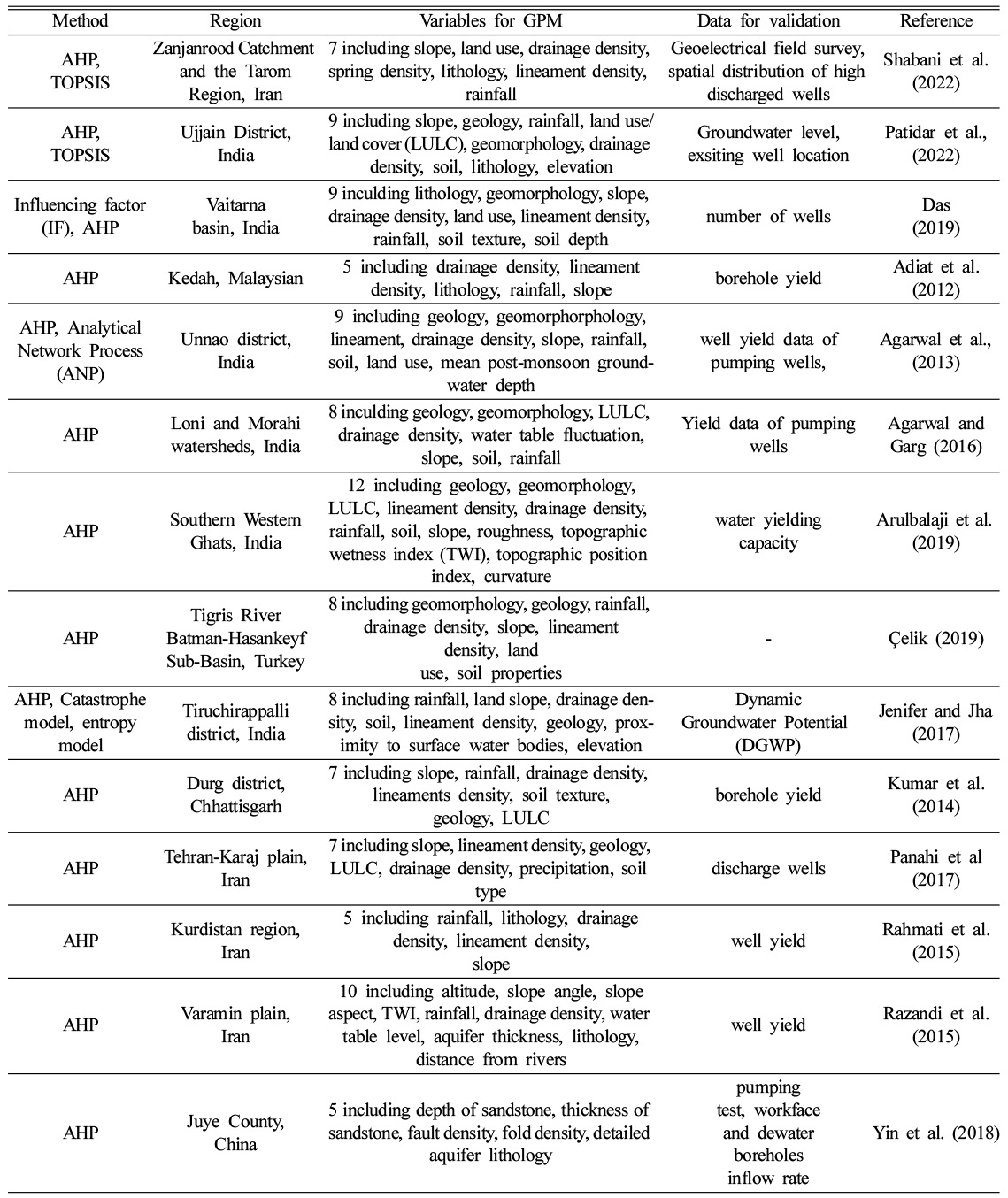 | Method | Region | Variables for GPM | Data for validation | Reference |
|---|---|---|---|---|
| AHP, TOPSIS | Zanjanrood Catchment and the Tarom Region, Iran | 7 including slope, land use, drainage density, spring density, lithology, lineament density, rainfall | Geoelectrical field survey, spatial distribution of high discharged wells | Shabani et al. (2022) |
| AHP, TOPSIS | Ujjain District, India | 9 including slope, geology, rainfall, land use/ land cover (LULC), geomorphology, drainage density, soil, lithology, elevation | Groundwater level, exsiting well location | Patidar et al., (2022) |
| Influencing factor (IF), AHP | Vaitarna basin, India | 9 including lithology, geomorphology, slope, drainage density, land use, lineament density, rainfall, soil texture, soil depth | number of wells | Das (2019) |
| AHP | Kedah, Malaysian | 5 including drainage density, lineament density, lithology, rainfall, slope | borehole yield | Adiat et al. (2012) |
| AHP, Analytical Network Process (ANP) | Unnao district, India | 9 including geology, geomorphorphology, lineament, drainage density, slope, rainfall, soil, land use, mean post-monsoon groundwater depth | well yield data of pumping wells, | Agarwal et al., (2013) |
| AHP | Loni and Morahi watersheds, India | 8 including geology, geomorphology, LULC, drainage density, water table fluctuation, slope, soil, rainfall | Yield data of pumping wells | Agarwal and Garg (2016) |
| AHP | Southern Western Ghats, India | 12 including geology, geomorphology, LULC, lineament density, drainage density, rainfall, soil, slope, roughness, topographic wetness index (TWI), topographic position index, curvature | water yielding capacity | Arulbalaji et al. (2019) |
| AHP | Tigris River Batman-Hasankeyf Sub-Basin, Turkey | 8 including geomorphology, geology, rainfall, drainage density, slope, lineament density, land use, soil properties | - | Çelik (2019) |
| AHP, Catastrophe model, entropy model | Tiruchirappalli district, India | 8 including rainfall, land slope, drainage density, soil, lineament density, geology, proximity to surface water bodies, elevation | Dynamic Groundwater Potential (DGWP) | Jenifer and Jha (2017) |
| AHP | Durg district, Chhattisgarh | 7 including slope, rainfall, drainage density, lineaments density, soil texture, geology, LULC | borehole yield | Kumar et al. (2014) |
| AHP | Tehran-Karaj plain, Iran | 7 including slope, lineament density, geology, LULC, drainage density, precipitation, soil type | discharge wells | Panahi et al (2017) |
| AHP | Kurdistan region, Iran | 5 including rainfall, lithology, drainage density, lineament density, slope | well yield | Rahmati et al. (2015) |
| AHP | Varamin plain, Iran | 10 including altitude, slope angle, slope aspect, TWI, rainfall, drainage density, water table level, aquifer thickness, lithology, distance from rivers | well yield | Razandi et al. (2015) |
| AHP | Juye County, China | 5 including depth of sandstone, thickness of sandstone, fault density, fold density, detailed aquifer lithology | pumping test, workface and dewater boreholes inflow rate | Yin et al. (2018) |